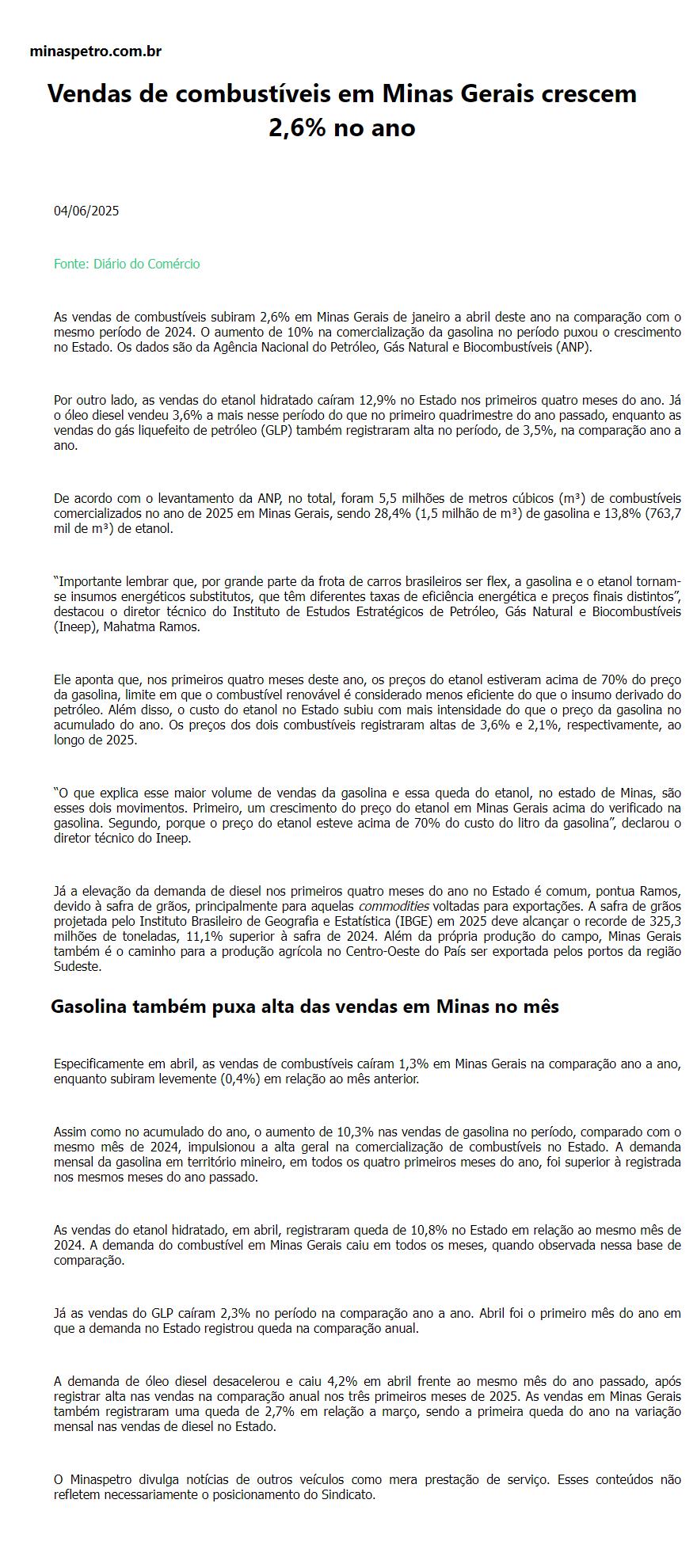 minaspetro.com.br

Vendas de combustíveis em Minas Gerais crescem 2,6% no ano

04/06/2025

Fonte: Diário do Comércio

As vendas de combustíveis subiram 2,6% em Minas Gerais de janeiro a abril deste ano na comparação com o mesmo período de 2024. O aumento de 10% na comercialização da gasolina no período puxou o crescimento no Estado. Os dados são da Agência Nacional do Petróleo, Gás Natural e Biocombustíveis (ANP).

Por outro lado, as vendas do etanol hidratado caíram 12,9% no Estado nos primeiros quatro meses do ano. Já o óleo diesel vendeu 3,6% a mais nesse período do que no primeiro quadrimestre do ano passado, enquanto as vendas do gás liquefeito de petróleo (GLP) também registraram alta no período, de 3,5%, na comparação ano a ano.

De acordo com o levantamento da ANP, no total, foram 5,5 milhões de metros cúbicos (m³) de combustíveis comercializados no ano de 2025 em Minas Gerais, sendo 28,4% (1,5 milhão de m³) de gasolina e 13,8% (763,7 mil de m³) de etanol.

“Importante lembrar que, por grande parte da frota de carros brasileiros ser flex, a gasolina e o etanol tornam-se insumos energéticos substitutos, que têm diferentes taxas de eficiência energética e preços finais distintos”, destacou o diretor técnico do Instituto de Estudos Estratégicos de Petróleo, Gás Natural e Biocombustíveis (Ineep), Mahatma Ramos.

Ele aponta que, nos primeiros quatro meses deste ano, os preços do etanol estiveram acima de 70% do preço da gasolina, limite em que o combustível renovável é considerado menos eficiente do que o insumo derivado do petróleo. Além disso, o custo do etanol no Estado subiu com mais intensidade do que o preço da gasolina no acumulado do ano. Os preços dos dois combustíveis registraram altas de 3,6% e 2,1%, respectivamente, ao longo de 2025.

“O que explica esse maior volume de vendas da gasolina e essa queda do etanol, no estado de Minas, são esses dois movimentos. Primeiro, um crescimento do preço do etanol em Minas Gerais acima do verificado na gasolina. Segundo, porque o preço do etanol esteve acima de 70% do custo do litro da gasolina”, declarou o diretor técnico do Ineep.

Já a elevação da demanda de diesel nos primeiros quatro meses do ano no Estado é comum, pontua Ramos, devido à safra de grãos, principalmente para aquelas commodities voltadas para exportações. A safra de grãos projetada pelo Instituto Brasileiro de Geografia e Estatística (IBGE) em 2025 deve alcançar o recorde de 325,3 milhões de toneladas, 11,1% superior à safra de 2024. Além da própria produção do campo, Minas Gerais também é o caminho para a produção agrícola no Centro-Oeste do País ser exportada pelos portos da região Sudeste.

Gasolina também puxa alta das vendas em Minas no mês

Especificamente em abril, as vendas de combustíveis caíram 1,3% em Minas Gerais na comparação ano a ano, enquanto subiram levemente (0,4%) em relação ao mês anterior.

Assim como no acumulado do ano, o aumento de 10,3% nas vendas de gasolina no período, comparado com o mesmo mês de 2024, impulsionou a alta geral na comercialização de combustíveis no Estado. A demanda mensal da gasolina em território mineiro, em todos os quatro primeiros meses do ano, foi superior à registrada nos mesmos meses do ano passado.

As vendas do etanol hidratado, em abril, registraram queda de 10,8% no Estado em relação ao mesmo mês de 2024. A demanda do combustível em Minas Gerais caiu em todos os meses, quando observada nessa base de comparação.

Já as vendas do GLP caíram 2,3% no período na comparação ano a ano. Abril foi o primeiro mês do ano em que a demanda no Estado registrou queda na comparação anual.

A demanda de óleo diesel desacelerou e caiu 4,2% em abril frente ao mesmo mês do ano passado, após registrar alta nas vendas na comparação anual nos três primeiros meses de 2025. As vendas em Minas Gerais também registraram uma queda de 2,7% em relação a março, sendo a primeira queda do ano na variação mensal nas vendas de diesel no Estado.

O Minaspetro divulga notícias de outros veículos como mera prestação de serviço. Esses conteúdos não refletem necessariamente o posicionamento do Sindicato.